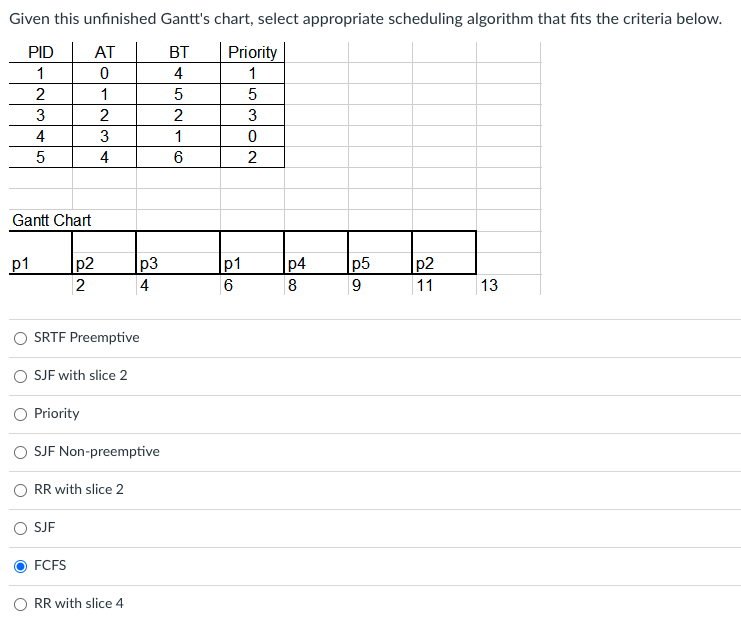 Given this unfinished Gantt's chart, select appropriate scheduling algorithm that fits the criteria below.

| PID | AT | BT | Priority |
|---|---|---|---|
| 1 | 0 | 4 | 1 |
| 2 | 1 | 5 | 5 |
| 3 | 2 | 2 | 3 |
| 4 | 3 | 1 | 0 |
| 5 | 4 | 6 | 2 |

Gantt Chart

| p1 | p2 | p3 | p1 | p4 | p5 | p2 | |
|---|---|---|---|---|---|---|---|
| | 2 | 4 | 6 | 8 | 9 | 11 | 13 |

SRTF Preemptive

SJF with slice 2

Priority

SJF Non-preemptive

RR with slice 2

SJF

FCFS

RR with slice 4